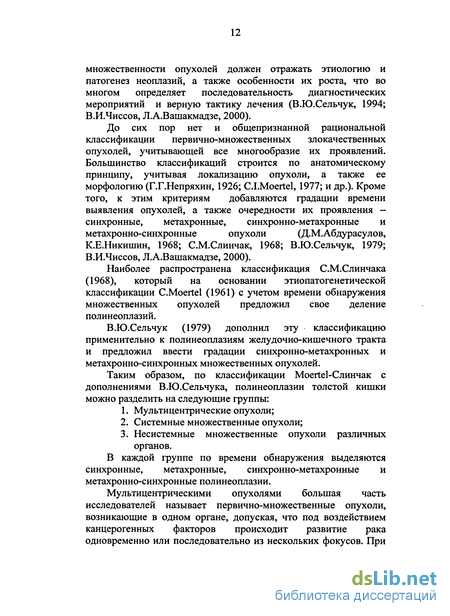 12

множественности опухолей должен отражать этиологию и патогенез неоплазий, а также особенности их роста, что во многом определяет последовательность диагностических мероприятий и верную тактику лечения (В.Ю.Сельчук, 1994; В.И.Чиссов, Л.А.Вашакмадзе, 2000).

До сих пор нет и общепризнанной рациональной классификации первично-множественных злокачественных опухолей, учитывающей все многообразие их проявлений. Большинство классификаций строится по анатомическому принципу, учитывая локализацию опухоли, а также ее морфологию (Г.Г.Непряхин, 1926; C.I.Moertel, 1977; и др.). Кроме того, к этим критериям добавляются градации времени выявления опухолей, а также очередности их проявления – синхронные, метахронные, синхронно-метахронные и метахронно-синхронные опухоли (Д.М.Абдурасулов, К.Е.Никишин, 1968; С.М.Слинчак, 1968; В.Ю.Сельчук, 1979; В.И.Чиссов, Л.А.Вашакмадзе, 2000).

Наиболее распространена классификация С.М.Слинчака (1968), который на основании этиопатогенетической классификации C.Moertel (1961) с учетом времени обнаружения множественных опухолей предложил свое деление полинеоплазий.

В.Ю.Сельчук (1979) дополнил эту классификацию применительно к полинеоплазиям желудочно-кишечного тракта и предложил ввести градации синхронно-метахронных и метахронно-синхронных множественных опухолей.

Таким образом, по классификации Moertel-Слинчак с дополнениями В.Ю.Сельчука, полинеоплазии толстой кишки можно разделить на следующие группы:
1. Мультицентрические опухоли;
2. Системные множественные опухоли;
3. Несистемные множественные опухоли различных органов.

В каждой группе по времени обнаружения выделяются синхронные, метахронные, синхронно-метахронные и метахронно-синхронные полинеоплазии.

Мультицентрическими опухолями большая часть исследователей называет первично-множественные опухоли, возникающие в одном органе, допуская, что под воздействием канцерогенных факторов происходит развитие рака одновременно или последовательно из нескольких фокусов. При

dsLib.net
библиотека диссертаций